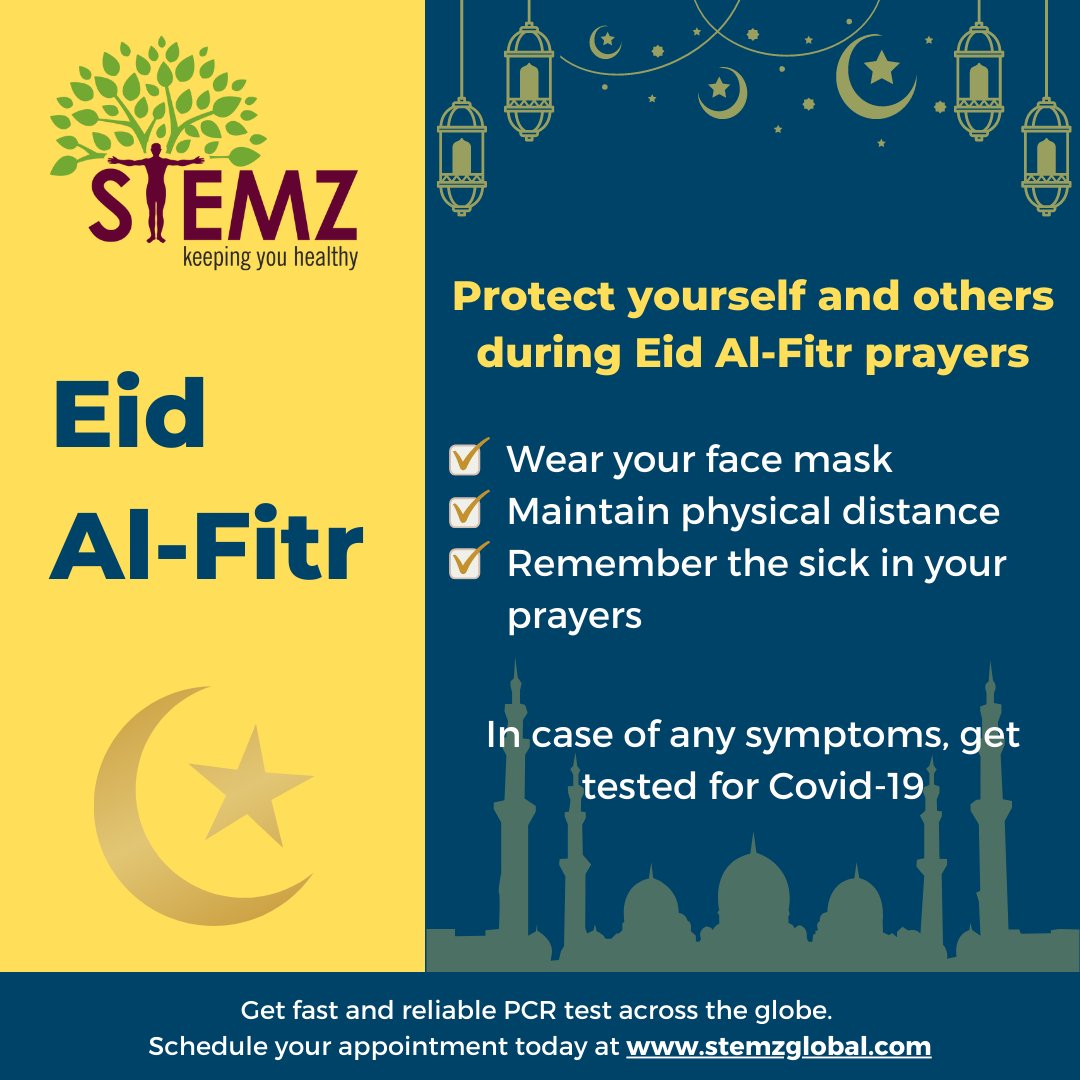 STEMZ
keeping you healthy

Eid
Al-Fitr

Protect yourself and others during Eid Al-Fitr prayers

☑ Wear your face mask
☑ Maintain physical distance
☑ Remember the sick in your prayers

In case of any symptoms, get tested for Covid-19

Get fast and reliable PCR test across the globe.
Schedule your appointment today at www.stemzglobal.com